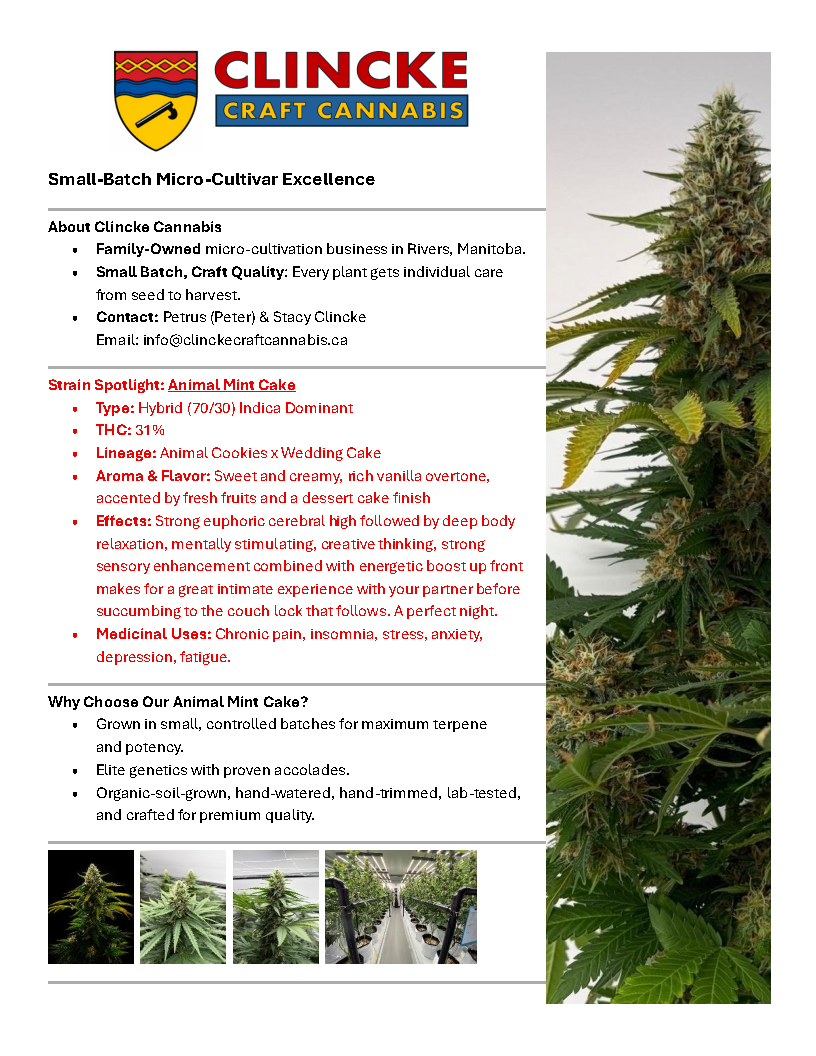 CLINCKE
CRAFT CANNABIS

Small-Batch Micro-Cultivar Excellence

About Clincke Cannabis
• Family-Owned micro-cultivation business in Rivers, Manitoba.
• Small Batch, Craft Quality: Every plant gets individual care from seed to harvest.
• Contact: Petrus (Peter) & Stacy Clincke
Email: info@clinckecraftcannabis.ca

Strain Spotlight: Animal Mint Cake
• Type: Hybrid (70/30) Indica Dominant
• THC: 31%
• Lineage: Animal Cookies x Wedding Cake
• Aroma & Flavor: Sweet and creamy, rich vanilla overtone, accented by fresh fruits and a dessert cake finish
• Effects: Strong euphoric cerebral high followed by deep body relaxation, mentally stimulating, creative thinking, strong sensory enhancement combined with energetic boost up front makes for a great intimate experience with your partner before succumbing to the couch lock that follows. A perfect night.
• Medicinal Uses: Chronic pain, insomnia, stress, anxiety, depression, fatigue.

Why Choose Our Animal Mint Cake?
• Grown in small, controlled batches for maximum terpene and potency.
• Elite genetics with proven accolades.
• Organic-soil-grown, hand-watered, hand-trimmed, lab-tested, and crafted for premium quality.